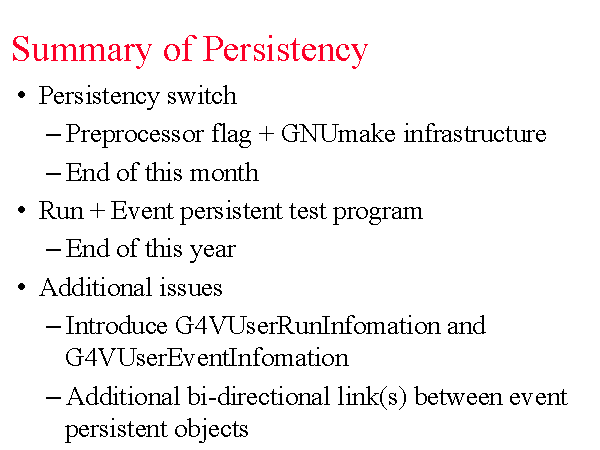 Summary of Persistency

• Persistency switch
– Preprocessor flag + GNUmake infrastructure
– End of this month
• Run + Event persistent test program
– End of this year
• Additional issues
– Introduce G4VUserRunInfomation and G4VUserEventInfomation
– Additional bi-directional link(s) between event persistent objects